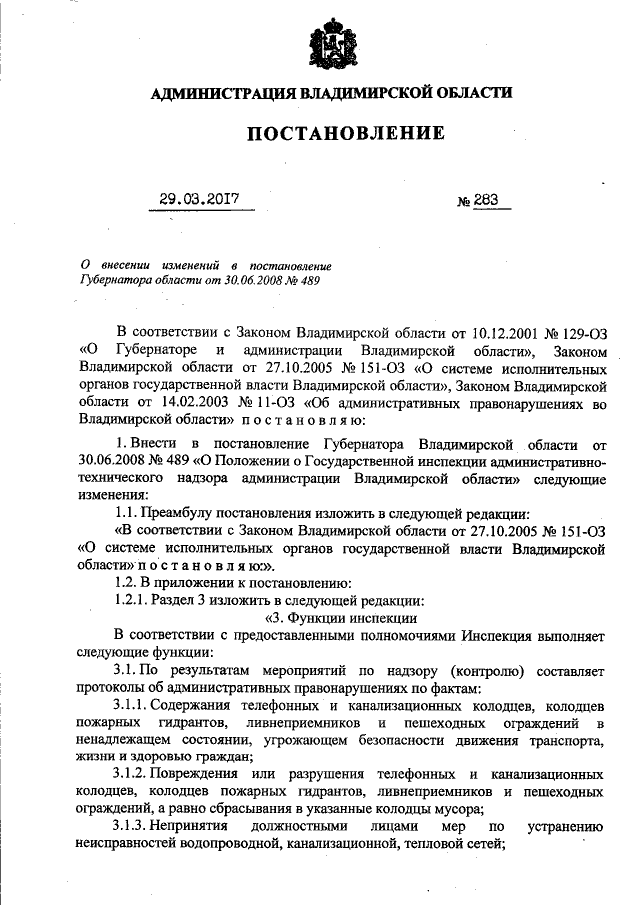 АДМИНИСТРАЦИЯ ВЛАДИМИРСКОЙ ОБЛАСТИ

ПОСТАНОВЛЕНИЕ

29.03.2017 № 283

О внесении изменений в постановление Губернатора области от 30.06.2008 № 489

В соответствии с Законом Владимирской области от 10.12.2001 № 129-ОЗ «О Губернаторе и администрации Владимирской области», Законом Владимирской области от 27.10.2005 № 151-ОЗ «О системе исполнительных органов государственной власти Владимирской области», Законом Владимирской области от 14.02.2003 № 11-ОЗ «Об административных правонарушениях во Владимирской области» п о с т а н о в л я ю:

1. Внести в постановление Губернатора Владимирской области от 30.06.2008 № 489 «О Положении о Государственной инспекции административно-технического надзора администрации Владимирской области» следующие изменения:

1.1. Преамбулу постановления изложить в следующей редакции:

«В соответствии с Законом Владимирской области от 27.10.2005 № 151-ОЗ «О системе исполнительных органов государственной власти Владимирской области» п о с т а н о в л я ю:».

1.2. В приложении к постановлению:

1.2.1. Раздел 3 изложить в следующей редакции:

«3. Функции инспекции

В соответствии с предоставленными полномочиями Инспекция выполняет следующие функции:

3.1. По результатам мероприятий по надзору (контролю) составляет протоколы об административных правонарушениях по фактам:

3.1.1. Содержания телефонных и канализационных колодцев, колодцев пожарных гидрантов, ливнеприемников и пешеходных ограждений в ненадлежащем состоянии, угрожающем безопасности движения транспорта, жизни и здоровью граждан;

3.1.2. Повреждения или разрушения телефонных и канализационных колодцев, колодцев пожарных гидрантов, ливнеприемников и пешеходных ограждений, а равно сбрасывания в указанные колодцы мусора;

3.1.3. Непринятия должностными лицами мер по устранению неисправностей водопроводной, канализационной, тепловой сетей;